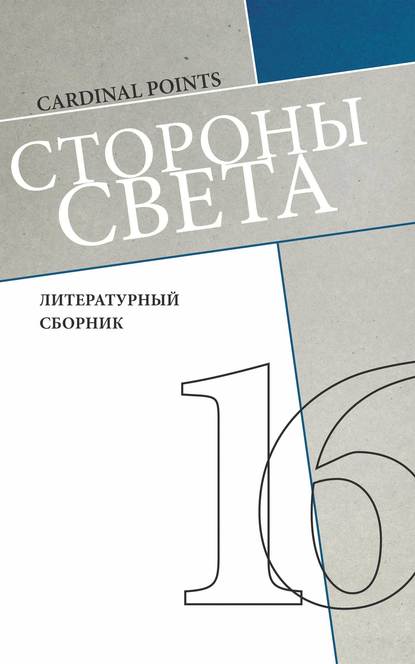 CARDINAL POINTS

СТОРОНЫ СВЕТА

ЛИТЕРАТУРНЫЙ СБОРНИК

16